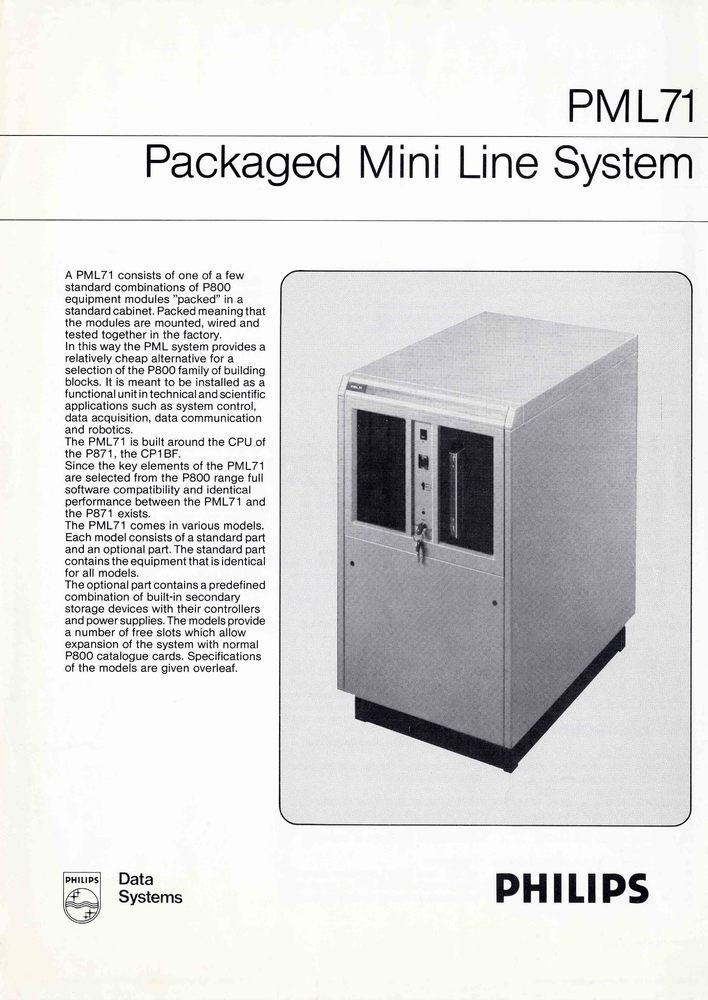 PML71

Packaged Mini Line System

A PML71 consists of one of a few standard combinations of P800 equipment modules "packed" in a standard cabinet. Packed meaning that the modules are mounted, wired and tested together in the factory.
In this way the PML system provides a relatively cheap alternative for a selection of the P800 family of building blocks. It is meant to be installed as a functional unit in technical and scientific applications such as system control, data acquisition, data communication and robotics.
The PML71 is built around the CPU of the P871, the CP1BF.
Since the key elements of the PML71 are selected from the P800 range full software compatibility and identical performance between the PML71 and the P871 exists.
The PML71 comes in various models. Each model consists of a standard part and an optional part. The standard part contains the equipment that is identical for all models.
The optional part contains a predefined combination of built-in secondary storage devices with their controllers and power supplies. The models provide a number of free slots which allow expansion of the system with normal P800 catalogue cards. Specifications of the models are given overleaf.

PHILIPS

Data
Systems

PHILIPS